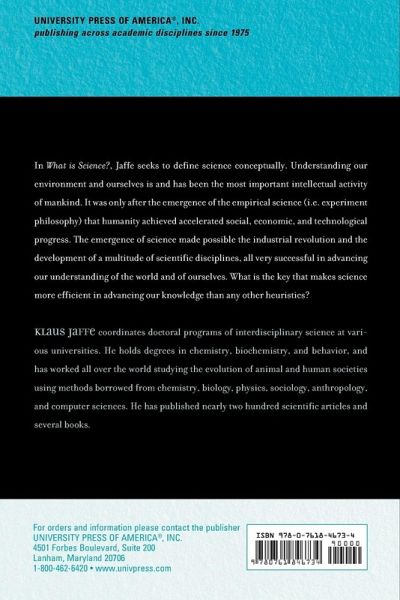 UNIVERSITY PRESS OF AMERICA®, INC.
publishing across academic disciplines since 1975

In What is Science?, Jaffe seeks to define science conceptually. Understanding our environment and ourselves is and has been the most important intellectual activity of mankind. It was only after the emergence of the empirical science (i.e. experiment philosophy) that humanity achieved accelerated social, economic, and technological progress. The emergence of science made possible the industrial revolution and the development of a multitude of scientific disciplines, all very successful in advancing our understanding of the world and of ourselves. What is the key that makes science more efficient in advancing our knowledge than any other heuristics?

KLAUS JAFFE coordinates doctoral programs of interdisciplinary science at various universities. He holds degrees in chemistry, biochemistry, and behavior, and has worked all over the world studying the evolution of animal and human societies using methods borrowed from chemistry, biology, physics, sociology, anthropology, and computer sciences. He has published nearly two hundred scientific articles and several books.

For orders and information please contact the publisher
UNIVERSITY PRESS OF AMERICA®, INC.
4501 Forbes Boulevard, Suite 200
Lanham, Maryland 20706
1-800-462-6420 • www.univpress.com

ISBN 978-0-7618-4673-4
90000
9780761846734